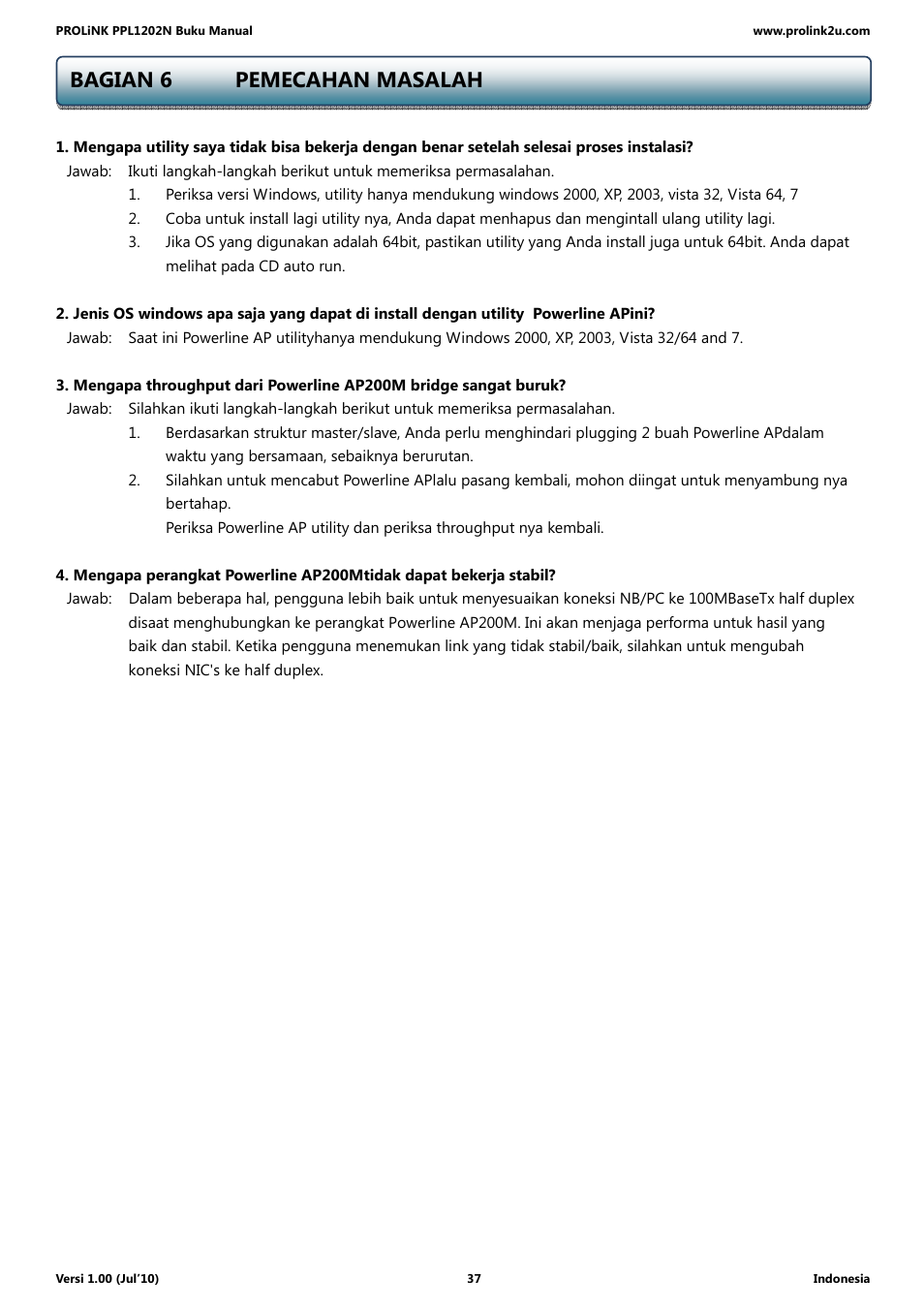 PROLiNK PPL1202N Buku Manual

www.prolink2u.com

BAGIAN 6 PEMECAHAN MASALAH

1. Mengapa utility saya tidak bisa bekerja dengan benar setelah selesai proses instalasi?

Jawab: Ikuti langkah-langkah berikut untuk memeriksa permasalahan.

1. Periksa versi Windows, utility hanya mendukung windows 2000, XP, 2003, vista 32, Vista 64, 7
2. Coba untuk install lagi utility nya, Anda dapat menhapus dan mengintall ulang utility lagi.
3. Jika OS yang digunakan adalah 64bit, pastikan utility yang Anda install juga untuk 64bit. Anda dapat melihat pada CD auto run.

2. Jenis OS windows apa saja yang dapat di install dengan utility Powerline APini?

Jawab: Saat ini Powerline AP utilityhanya mendukung Windows 2000, XP, 2003, Vista 32/64 and 7.

3. Mengapa throughput dari Powerline AP200M bridge sangat buruk?

Jawab: Silahkan ikuti langkah-langkah berikut untuk memeriksa permasalahan.

1. Berdasarkan struktur master/slave, Anda perlu menghindari plugging 2 buah Powerline APdalam waktu yang bersamaan, sebaiknya berurutan.
2. Silahkan untuk mencabut Powerline APlalu pasang kembali, mohon diingat untuk menyambung nya bertahap.
Periksa Powerline AP utility dan periksa throughput nya kembali.

4. Mengapa perangkat Powerline AP200Mtidak dapat bekerja stabil?

Jawab: Dalam beberapa hal, pengguna lebih baik untuk menyesuaikan koneksi NB/PC ke 100MBaseTx half duplex disaat menghubungkan ke perangkat Powerline AP200M. Ini akan menjaga performa untuk hasil yang baik dan stabil. Ketika pengguna menemukan link yang tidak stabil/baik, silahkan untuk mengubah koneksi NIC's ke half duplex.

Versi 1.00 (Jul'10)

37

Indonesia